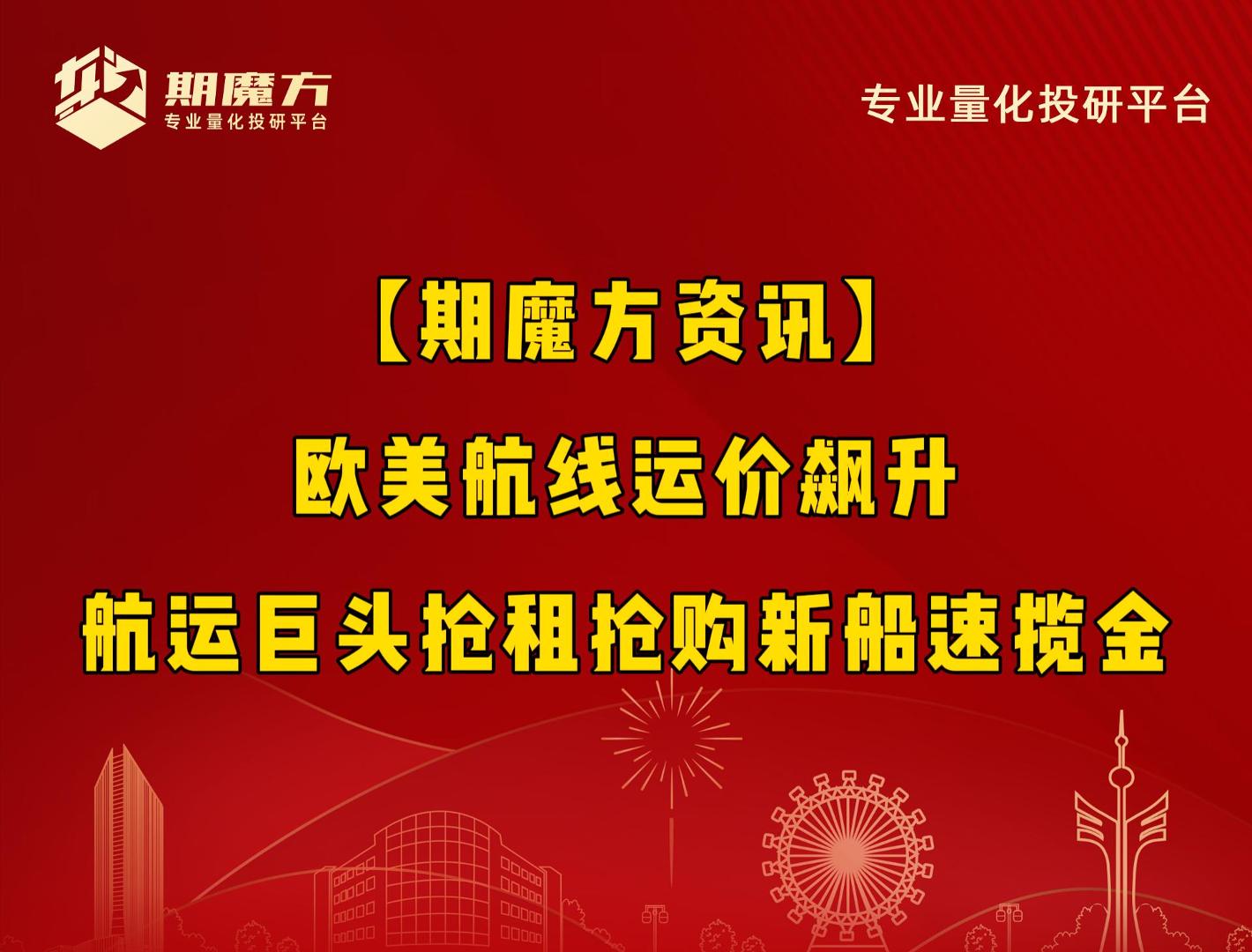 期魔方
专业量化投研平台

专业量化投研平台

【期魔方资讯】

欧美航线运价飙升

航运巨头抢租抢购新船速揽金